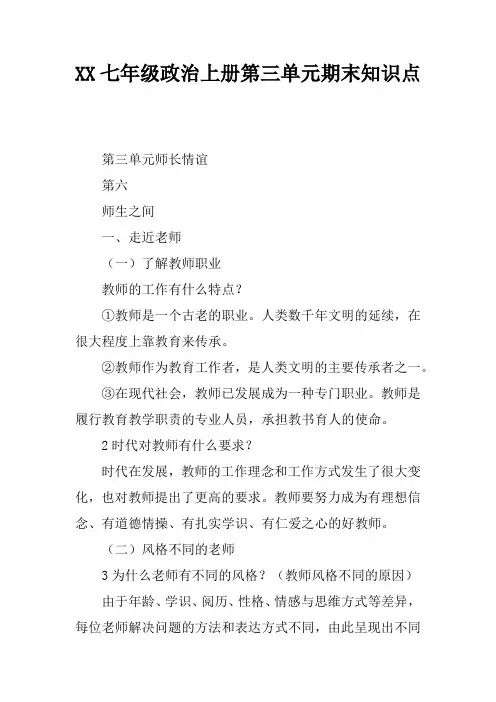 XX 七年级政治上册第三单元期末知识点

第三单元师长情谊

第六

师生之间

一、走近老师

（一）了解教师职业

教师的工作有什么特点？

①教师是一个古老的职业。人类数千年文明的延续，在很大程度上靠教育来传承。

②教师作为教育工作者，是人类文明的主要传承者之一。

③在现代社会，教师已发展成为一种专门职业。教师是履行教育教学职责的专业人员，承担教书育人的使命。

2 时代对教师有什么要求？

时代在发展，教师的工作理念和工作方式发生了很大变化，也对教师提出了更高的要求。教师要努力成为有理想信念、有道德情操、有扎实学识、有仁爱之心的好教师。

（二）风格不同的老师

3 为什么老师有不同的风格？（教师风格不同的原因）

由于年龄、学识、阅历、性格、情感与思维方式等差异，每位老师解决问题的方法和表达方式不同，由此呈现出不同